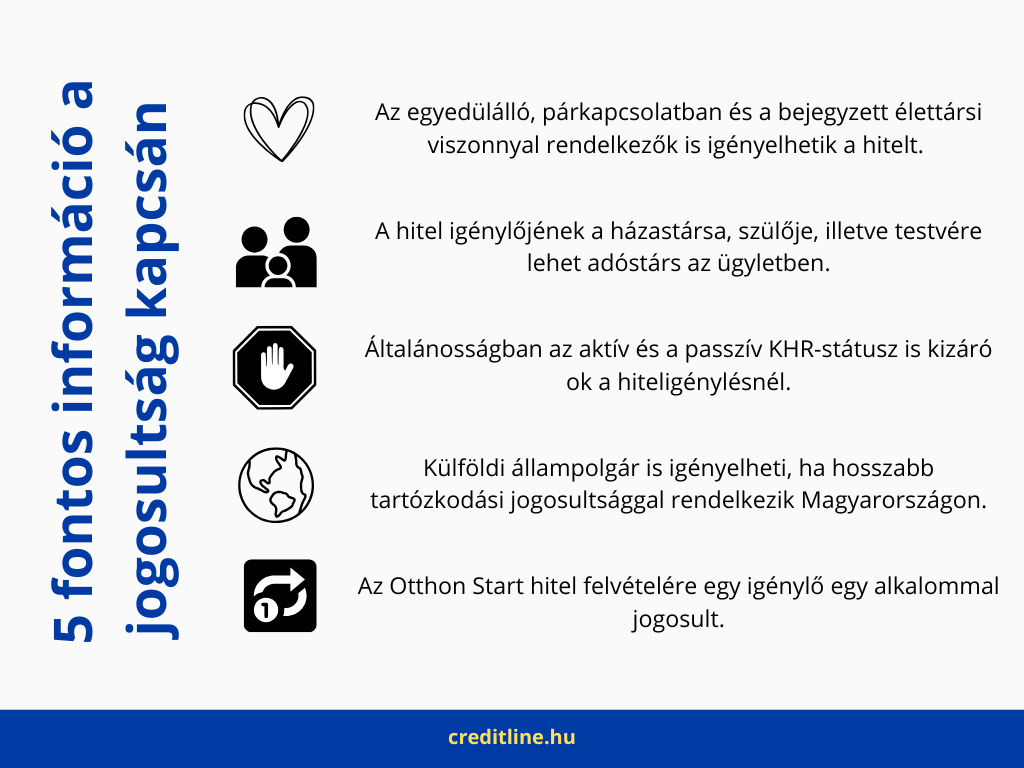 5 fontos információ a jogosultság kapcsán

Az egyedülálló, párkapcsolatban és a bejegyzett élettársi viszonnyal rendelkezők is igényelhetik a hitelt.

A hitel igénylőjének a házastársa, szülője, illetve testvére lehet adóstárs az ügyletben.

Általánosságban az aktív és a passzív KHR-státusz is kizáró ok a hiteligénylésnél.

Külföldi állampolgár is igényelheti, ha hosszabb tartózkodási jogosultsággal rendelkezik Magyarországon.

Az Otthon Start hitel felvételére egy igénylő egy alkalommal jogosult.

creditline.hu